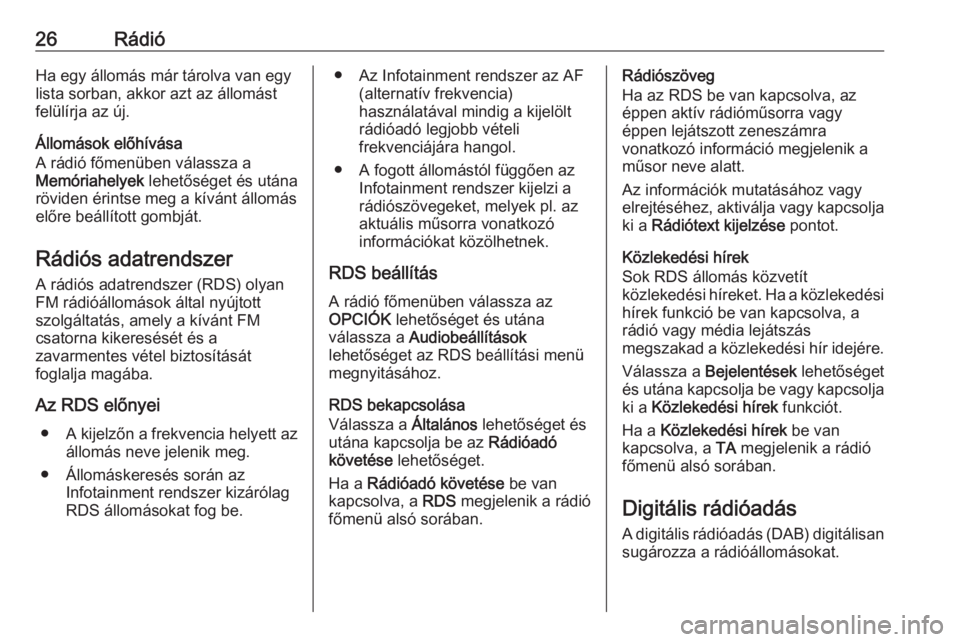 26 Rádió

Ha egy állomás már tárolva van egy lista sorban, akkor azt az állomást felülírja az új.

Állomások előhívása
A rádió főmenüben válassza a Memóriahelyek lehetőséget és utána röviden érintse meg a kívánt állomás előre beállított gombját.

Rádiós adatrendszer
A rádiós adatrendszer (RDS) olyan FM rádióállomások által nyújtott szolgáltatás, amely a kívánt FM csatorna kikeresését és a zavarmentes vétel biztosítását foglalja magába.

Az RDS előnyei
● A kijelzőn a frekvencia helyett az állomás neve jelenik meg.
● Állomáskeresés során az Infotainment rendszer kizárólag RDS állomásokat fog be.
● Az Infotainment rendszer az AF (alternatív frekvencia) használatával mindig a kijelölt rádióadó legjobb vételi frekvenciájára hangol.
● A fogott állomástól függően az Infotainment rendszer kijelzi a rádiószövegeket, melyek pl. az aktuális műsorra vonatkozó információkat közölhetnek.

RDS beállítás
A rádió főmenüben válassza az OPCIÓK lehetőséget és utána válassza a Audiobeállítások lehetőséget az RDS beállítási menü megnyitásához.

RDS bekapcsolása
Válassza a Általános lehetőséget és utána kapcsolja be az Rádióadó követése lehetőséget.

Ha a Rádióadó követése be van kapcsolva, a RDS megjelenik a rádió főmenü alsó sorában.

Rádiószöveg
Ha az RDS be van kapcsolva, az éppen aktív rádióműsorra vagy éppen lejátszott zeneszámra vonatkozó információ megjelenik a műsor neve alatt.

Az információk mutatásához vagy elrejtéséhez, aktiválja vagy kapcsolja ki a Rádiótext kijelzése pontot.

Közlekedési hírek
Sok RDS állomás közvetít közlekedési híreket. Ha a közlekedési hírek funkció be van kapcsolva, a rádió vagy média lejátszás megszakad a közlekedési hír idejére.

Válassza a Bejelentések lehetőséget és utána kapcsolja be vagy kapcsolja ki a Közlekedési hírek funkciót.

Ha a Közlekedési hírek be van kapcsolva, a TA megjelenik a rádió főmenü alsó sorában.

Digitális rádióadás
A digitális rádióadás (DAB) digitálisan sugározza a rádióállomásokat.

carmanualsonline.info